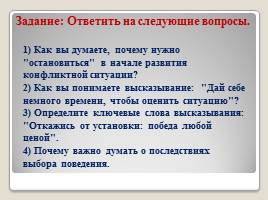 Задание: Ответить на следующие вопросы.

1) Как вы думаете, почему нужно "остановиться" в начале развития конфликтной ситуации?
2) Как вы понимаете высказывание: "Дай себе немного времени, чтобы оценить ситуацию"?
3) Определите ключевые слова высказывания: "Откажись от установки: победа любой ценой".
4) Почему важно думать о последствиях выбора поведения.